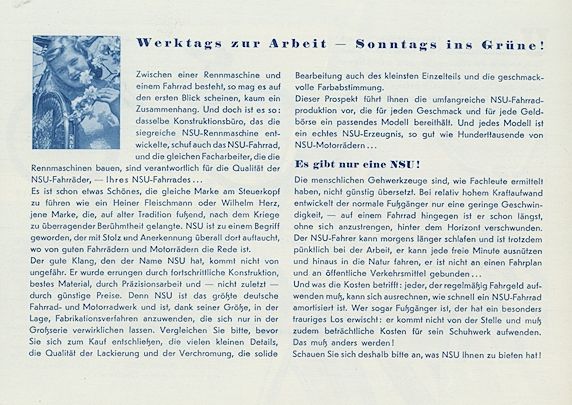 Werktags zur Arbeit — Sonntags ins Grüne!

Zwischen einer Rennmaschine und einem Fahrrad besteht, so mag es auf den ersten Blick scheinen, kaum ein Zusammenhang. Und doch ist es so: dasselbe Konstruktionsbüro, das die siegreiche NSU-Rennmaschine entwickelte, schuf auch das NSU-Fahrrad, und die gleichen Facharbeiter, die die Rennmaschinen bauen, sind verantwortlich für die Qualität der NSU-Fahrräder, — Ihres NSU-Fahrrades...

Es ist schon etwas Schönes, die gleiche Marke am Steuerkopf zu führen wie ein Heiner Fleischmann oder Wilhelm Herz, jene Marke, die, auf alter Tradition fußend, nach dem Kriege zu überragender Berühmtheit gelangte. NSU ist zu einem Begriff geworden, der mit Stolz und Anerkennung überall dort auftaucht, wo von guten Fahrrädern und Motorrädern die Rede ist.

Der gute Klang, den der Name NSU hat, kommt nicht von ungefähr. Er wurde errungen durch fortschrittliche Konstruktion, bestes Material, durch Präzisionsarbeit und — nicht zuletzt — durch günstige Preise. Denn NSU ist das größte deutsche Fahrrad- und Motorradwerk und ist, dank seiner Größe, in der Lage, Fabrikationsverfahren anzuwenden, die sich nur in der Großserie verwirklichen lassen. Vergleichen Sie bitte, bevor Sie sich zum Kauf entschließen, die vielen kleinen Details, die Qualität der Lackierung und der Verchromung, die solide Bearbeitung auch des kleinsten Einzelteils und die geschmackvolle Farbabstimmung.

Dieser Prospekt führt Ihnen die umfangreiche NSU-Fahrradproduktion vor, die für jeden Geschmack und für jede Geldbörse ein passendes Modell bereithält. Und jedes Modell ist ein echtes NSU-Erzeugnis, so gut wie Hunderttausende von NSU-Motorrädern...

Es gibt nur eine NSU!

Die menschlichen Gehwerkzeuge sind, wie Fachleute ermittelt haben, nicht günstig übersetzt. Bei relativ hohem Kraftaufwand entwickelt der normale Fußgänger nur eine geringe Geschwindigkeit, — auf einem Fahrrad hingegen ist er schon längst, ohne sich anzustrengen, hinter dem Horizont verschwunden. Der NSU-Fahrer kann morgens länger schlafen und ist trotzdem pünktlich bei der Arbeit, er kann jede freie Minute ausnützen und hinaus in die Natur fahren, er ist nicht an einen Fahrplan und an öffentliche Verkehrsmittel gebunden...

Und was die Kosten betrifft: jeder, der regelmäßig Fahrgeld aufwenden muß, kann sich ausrechnen, wie schnell ein NSU-Fahrrad amortisiert ist. Wer sogar Fußgänger ist, der hat ein besonders trauriges Los erwischt: er kommt nicht von der Stelle und muß zudem beträchtliche Kosten für sein Schuhwerk aufwenden. Das muß anders werden!

Schauen Sie sich deshalb bitte an, was NSU Ihnen zu bieten hat!